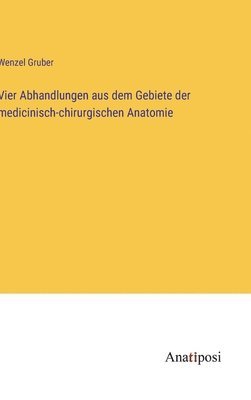 Wenzel Gruber

Vier Abhandlungen aus dem Gebiete der medicinisch-chirurgischen Anatomie

Anatiposi